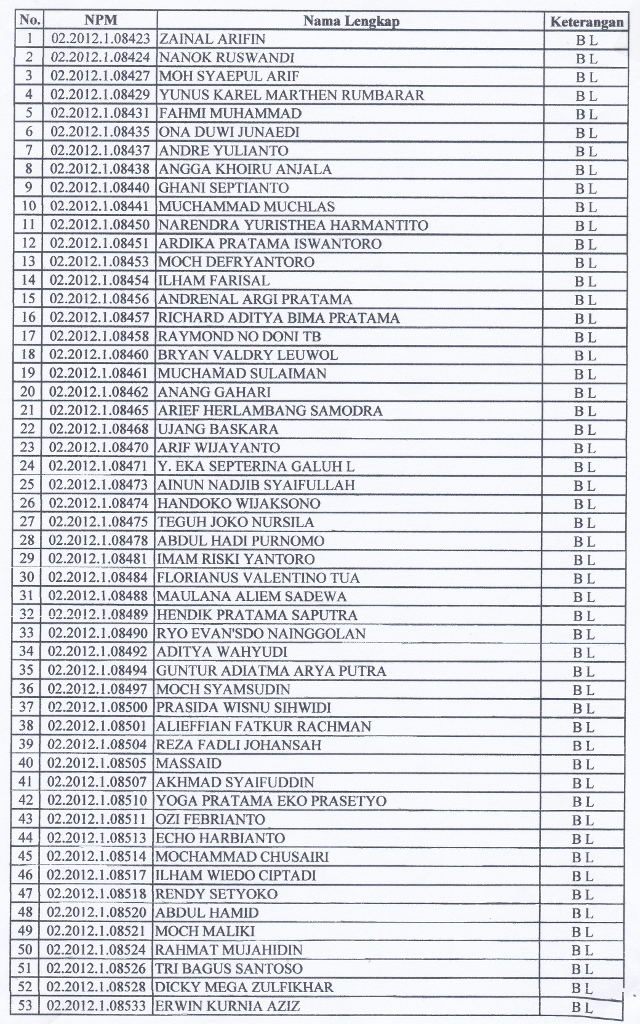 | No. | NPM | Nama Lengkap | Keterangan |
|---|---|---|---|
| 1 | 02.2012.1.08423 | ZAINAL ARIFIN | B L |
| 2 | 02.2012.1.08424 | NANOK RUSWANDI | B L |
| 3 | 02.2012.1.08427 | MOH SYAEPUL ARIF | B L |
| 4 | 02.2012.1.08429 | YUNUS KAREL MARTHEN RUMBARAR | B L |
| 5 | 02.2012.1.08431 | FAHMI MUHAMMAD | B L |
| 6 | 02.2012.1.08435 | ONA DUWI JUNAEDI | B L |
| 7 | 02.2012.1.08437 | ANDRE YULIANTO | B L |
| 8 | 02.2012.1.08438 | ANGGA KHOIRU ANJALA | B L |
| 9 | 02.2012.1.08440 | GHANI SEPTIANTO | B L |
| 10 | 02.2012.1.08441 | MUCHAMMAD MUCHLAS | B L |
| 11 | 02.2012.1.08450 | NARENDRA YURISTHEA HARMANTITO | B L |
| 12 | 02.2012.1.08451 | ARDIKA PRATAMA ISWANTORO | B L |
| 13 | 02.2012.1.08453 | MOCH DEFRYANTORO | B L |
| 14 | 02.2012.1.08454 | ILHAM FARISAL | B L |
| 15 | 02.2012.1.08456 | ANDRENAL ARGI PRATAMA | B L |
| 16 | 02.2012.1.08457 | RICHARD ADITYA BIMA PRATAMA | B L |
| 17 | 02.2012.1.08458 | RAYMOND NO DONI TB | B L |
| 18 | 02.2012.1.08460 | BRYAN VALDRY LEUWOL | B L |
| 19 | 02.2012.1.08461 | MUCHAMAD SULAIMAN | B L |
| 20 | 02.2012.1.08462 | ANANG GAHARI | B L |
| 21 | 02.2012.1.08465 | ARIEF HERLAMBANG SAMODRA | B L |
| 22 | 02.2012.1.08468 | UJANG BASKARA | B L |
| 23 | 02.2012.1.08470 | ARIF WIJAYANTO | B L |
| 24 | 02.2012.1.08471 | Y. EKA SEPTERINA GALUH L | B L |
| 25 | 02.2012.1.08473 | AINUN NADJIB SYAIFULLAH | B L |
| 26 | 02.2012.1.08474 | HANDOKO WIJAKSONO | B L |
| 27 | 02.2012.1.08475 | TEGUH JOKO NURSILA | B L |
| 28 | 02.2012.1.08478 | ABDUL HADI PURNOMO | B L |
| 29 | 02.2012.1.08481 | IMAM RISKI YANTORO | B L |
| 30 | 02.2012.1.08484 | FLORIANUS VALENTINO TUA | B L |
| 31 | 02.2012.1.08488 | MAULANA ALIEM SADEWA | B L |
| 32 | 02.2012.1.08489 | HENDIK PRATAMA SAPUTRA | B L |
| 33 | 02.2012.1.08490 | RYO EVAN'SDO NAINGGOLAN | B L |
| 34 | 02.2012.1.08492 | ADITYA WAHYUDI | B L |
| 35 | 02.2012.1.08494 | GUNTUR ADIATMA ARYA PUTRA | B L |
| 36 | 02.2012.1.08497 | MOCH SYAMSUDIN | B L |
| 37 | 02.2012.1.08500 | PRASIDA WISNU SIHWIDI | B L |
| 38 | 02.2012.1.08501 | ALIEFFIAN FATKUR RACHMAN | B L |
| 39 | 02.2012.1.08504 | REZA FADLI JOHANSAH | B L |
| 40 | 02.2012.1.08505 | MASSAID | B L |
| 41 | 02.2012.1.08507 | AKHMAD SYAIFUDDIN | B L |
| 42 | 02.2012.1.08510 | YOGA PRATAMA EKO PRASETYO | B L |
| 43 | 02.2012.1.08511 | OZI FEBRIANTO | B L |
| 44 | 02.2012.1.08513 | ECHO HARBIANTO | B L |
| 45 | 02.2012.1.08514 | MOCHAMMAD CHUSAIRI | B L |
| 46 | 02.2012.1.08517 | ILHAM WIEDO CIPTADI | B L |
| 47 | 02.2012.1.08518 | RENDY SETYOKO | B L |
| 48 | 02.2012.1.08520 | ABDUL HAMID | B L |
| 49 | 02.2012.1.08521 | MOCH MALIKI | B L |
| 50 | 02.2012.1.08524 | RAHMAT MUJAHIDIN | B L |
| 51 | 02.2012.1.08526 | TRI BAGUS SANTOSO | B L |
| 52 | 02.2012.1.08528 | DICKY MEGA ZULFIKHAR | B L |
| 53 | 02.2012.1.08533 | ERWIN KURNIA AZIZ | B L |